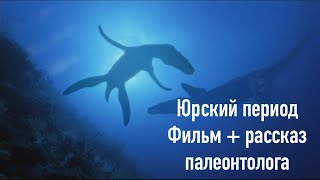 Юрский период
Фильм + рассказ
палеонтолога